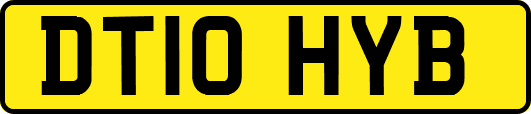 DT10 HYB